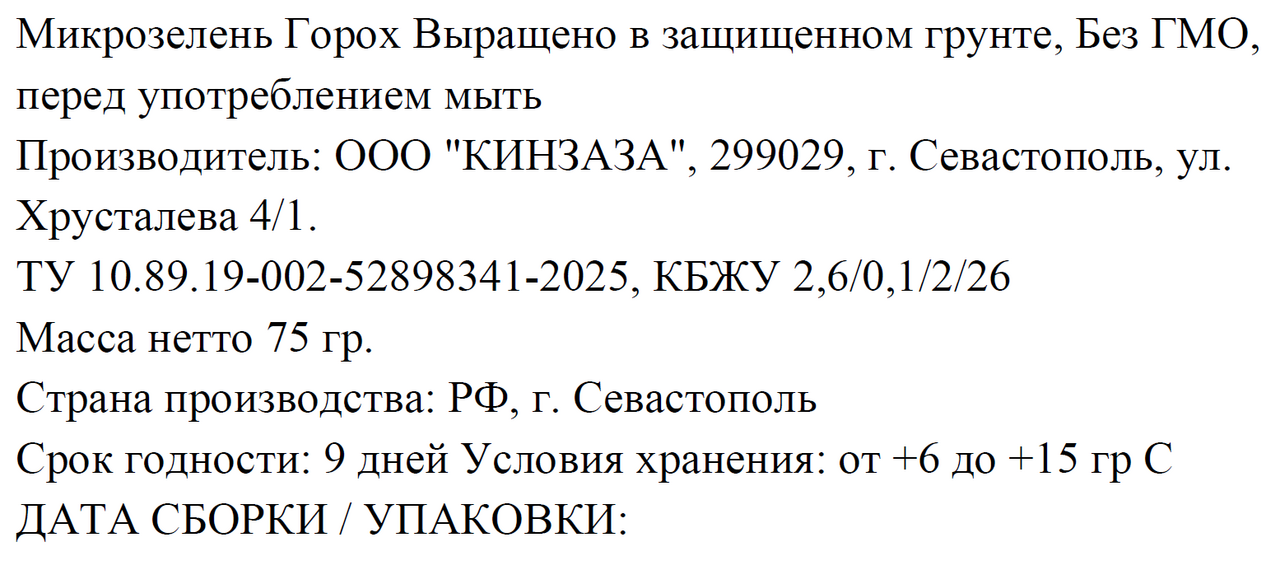 Микрозелень Горох Выращено в защищенном грунте, Без ГМО, перед употреблением мыть

Производитель: ООО "КИНЗАЗА", 299029, г. Севастополь, ул. Хрусталева 4/1.

ТУ 10.89.19-002-52898341-2025, КБЖУ 2,6/0,1/2/26

Масса нетто 75 гр.

Страна производства: РФ, г. Севастополь

Срок годности: 9 дней Условия хранения: от +6 до +15 гр С

ДАТА СБОРКИ / УПАКОВКИ: